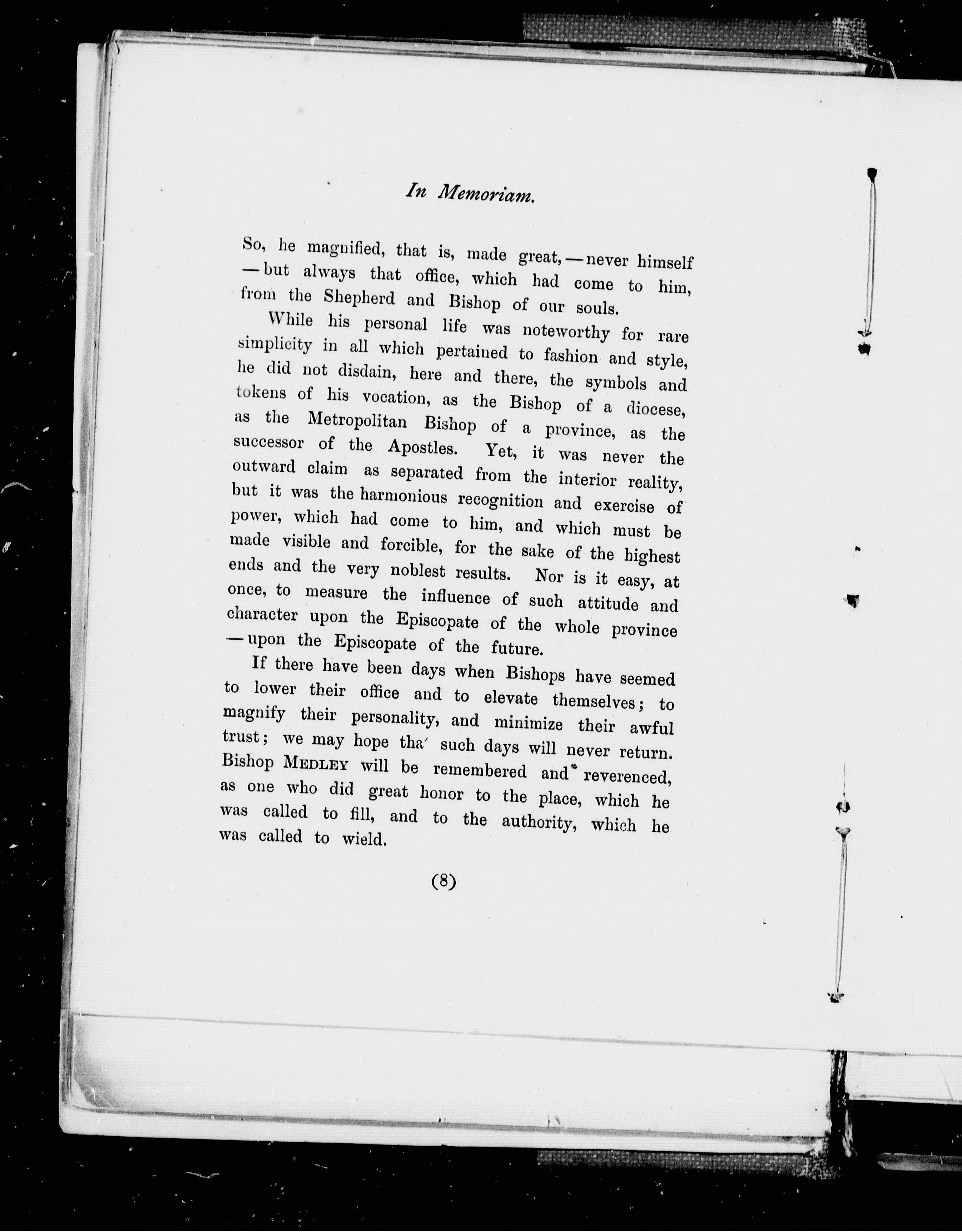 In Memoriam.

So, he magnified, that is, made great,—never himself—but always that office, which had come to him, from the Shepherd and Bishop of our souls.

While his personal life was noteworthy for rare simplicity in all which pertained to fashion and style, he did not disdain, here and there, the symbols and tokens of his vocation, as the Bishop of a diocese, as the Metropolitan Bishop of a province, as the successor of the Apostles. Yet, it was never the outward claim as separated from the interior reality, but it was the harmonious recognition and exercise of power, which had come to him, and which must be made visible and forcible, for the sake of the highest ends and the very noblest results. Nor is it easy, at once, to measure the influence of such attitude and character upon the Episcopate of the whole province—upon the Episcopate of the future.

If there have been days when Bishops have seemed to lower their office and to elevate themselves; to magnify their personality, and minimize their awful trust; we may hope tha' such days will never return. Bishop MEDLEY will be remembered and reverenced, as one who did great honor to the place, which he was called to fill, and to the authority, which he was called to wield.

(8)